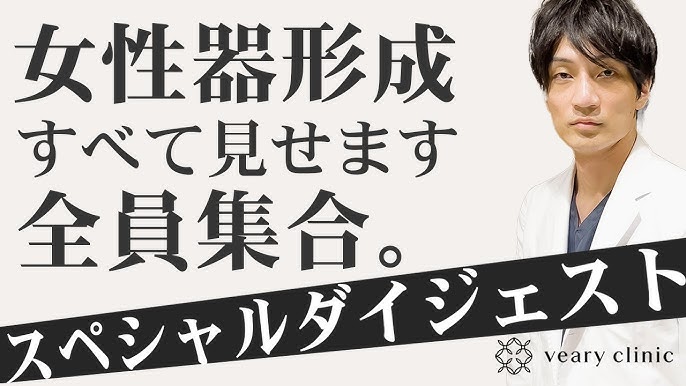 女性器形成
すべて見せます
全員集合。
スペシャルダイジェスト
veary clinic